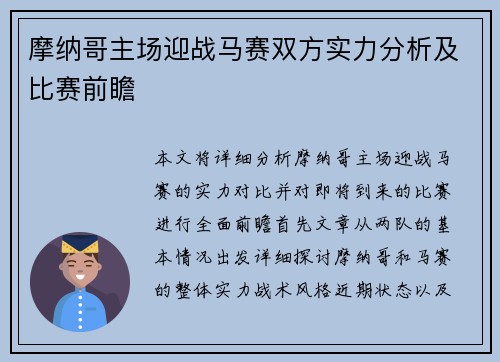 摩纳哥主场迎战马赛双方实力分析及比赛前瞻

本文将详细分析摩纳哥主场迎战马赛的实力对比并对即将到来的比赛进行全面前瞻首先文章从两队的基本情况出发详细探讨摩纳哥和马赛的整体实力战术风格近期状态以及